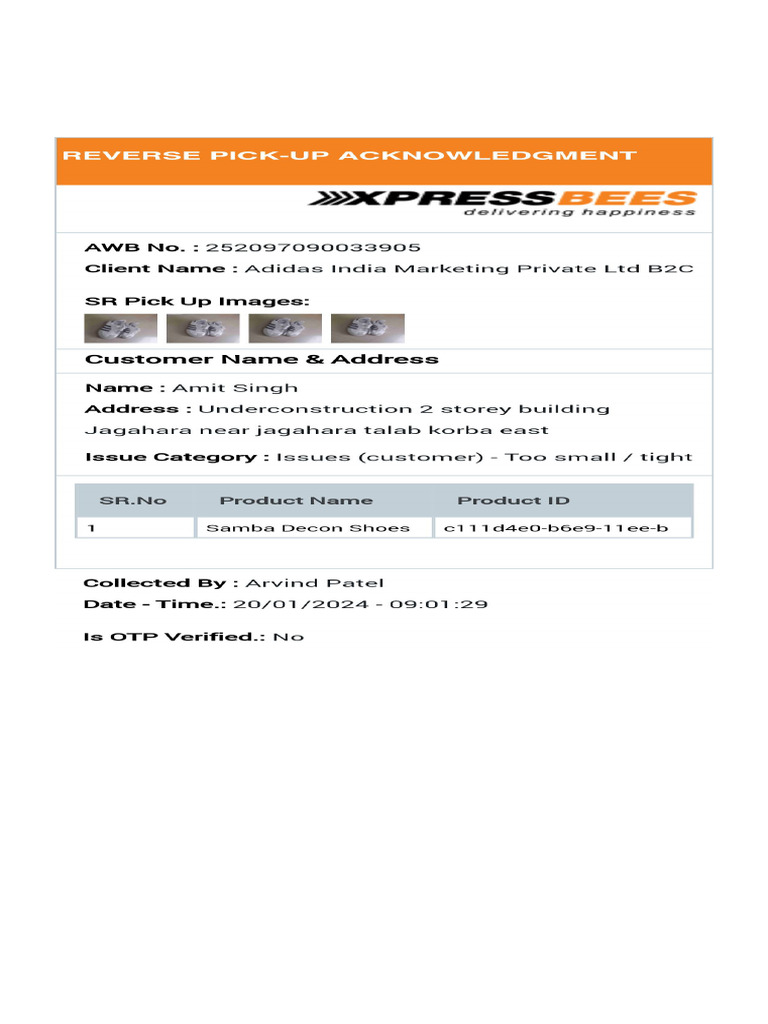 REVERSE PICK-UP ACKNOWLEDGMENT

XPRESSBEES
delivering happiness

AWB No. : 252097090033905
Client Name : Adidas India Marketing Private Ltd B2C

SR Pick Up Images:

Customer Name & Address

Name : Amit Singh
Address : Underconstruction 2 storey building Jagahara near jagahara talab korba east
Issue Category : Issues (customer) - Too small / tight

| SR.No | Product Name | Product ID |
|---|---|---|
| 1 | Samba Decon Shoes | c111d4e0-b6e9-11ee-b |

Collected By : Arvind Patel
Date - Time.: 20/01/2024 - 09:01:29

Is OTP Verified.: No